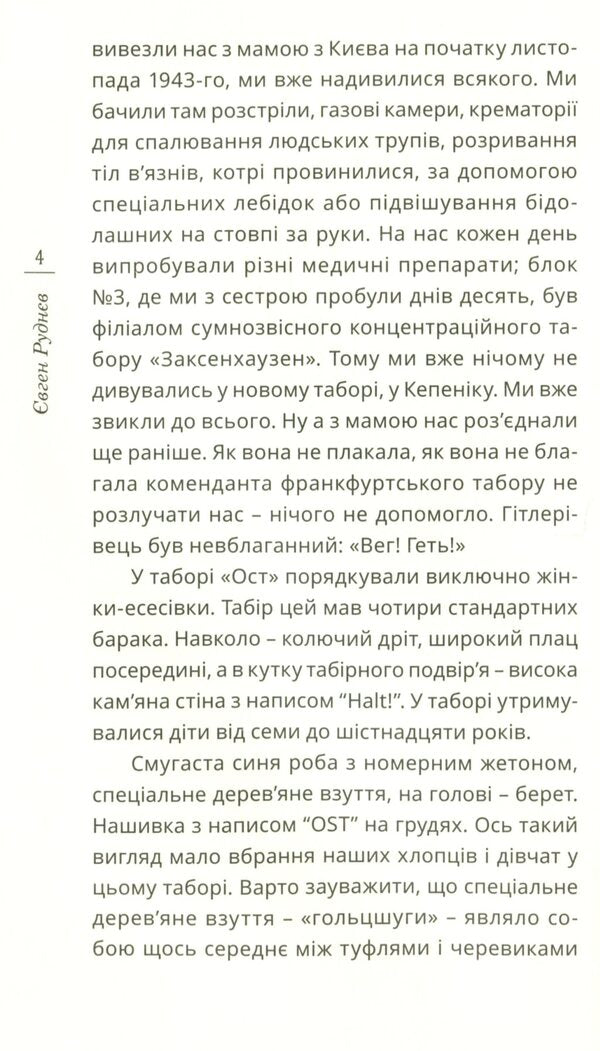 4

Євген Руднєв

вивезли нас з мамою з Києва на початку листопада 1943-го, ми вже надивилися всякого. Ми бачили там розстріли, газові камери, крематорії для спалювання людських трупів, розривання тіл в'язнів, котрі провинилися, за допомогою спеціальних лебідок або підвішування бідолашних на стовпі за руки. На нас кожен день випробували різні медичні препарати; блок №3, де ми з сестрою пробули днів десять, був філіалом сумнозвісного концентраційного табору «Заксенхаузен». Тому ми вже нічому не дивувались у новому таборі, у Кепеніку. Ми вже звикли до всього. Ну а з мамою нас роз'єднали ще раніше. Як вона не плакала, як вона не благала коменданта франкфуртського табору не розлучати нас – нічого не допомогло. Гітлерівець був невблаганний: «Вег! Геть!»

У таборі «Ост» порядкували виключно жінки-есесівки. Табір цей мав чотири стандартних барака. Навколо – колючий дріт, широкий плац посередині, а в кутку табірного подвір'я – висока кам'яна стіна з написом "Halt!". У таборі утримувалися діти від семи до шістнадцяти років.

Смугаста синя роба з номерним жетоном, спеціальне дерев'яне взуття, на голові – берет. Нашивка з написом "OST" на грудях. Ось такий вигляд мало вбрання наших хлопців і дівчат у цьому таборі. Варто зауважити, що спеціальне дерев'яне взуття – «гольцшуги» – являло собою щось середнє між туфлями і черевиками